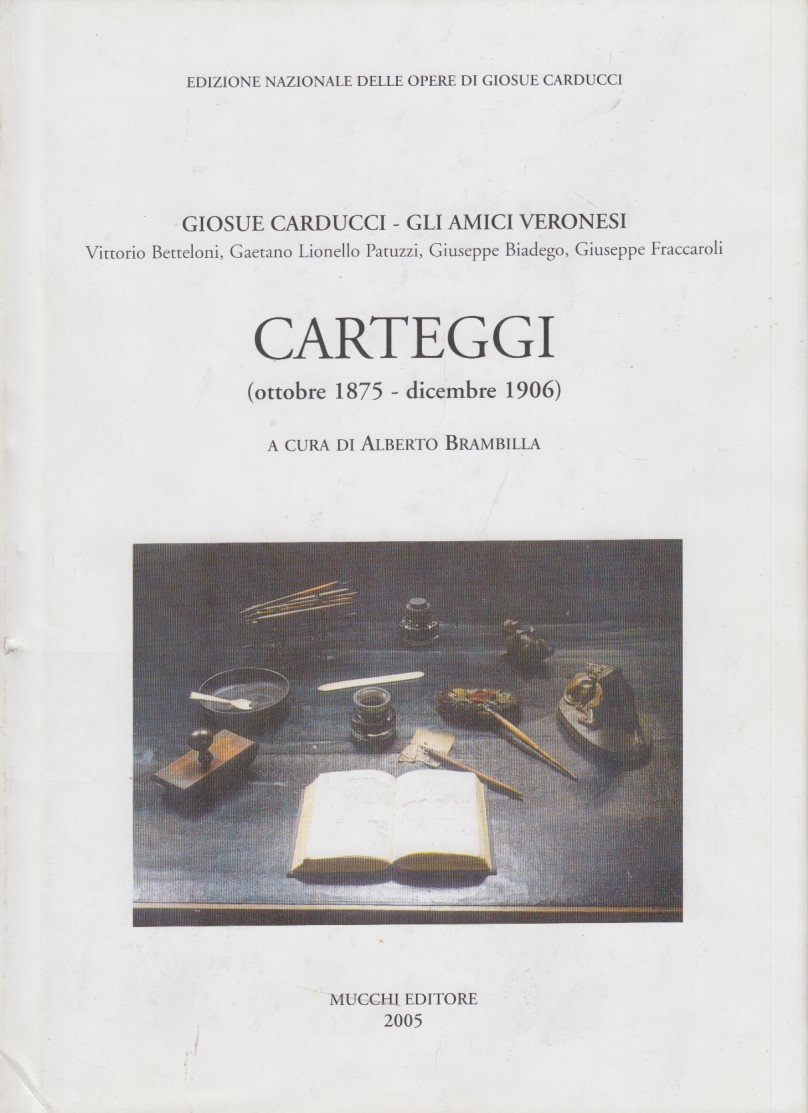 EDIZIONE NAZIONALE DELLE OPERE DI GIOSUE CARDUCCI

GIOSUE CARDUCCI - GLI AMICI VERONESI
Vittorio Betteloni, Gaetano Lionello Patuzzi, Giuseppe Biadego, Giuseppe Fraccaroli

CARTEGGI
(ottobre 1875 - dicembre 1906)

A CURA DI ALBERTO BRAMBILLA

MUCCHI EDITORE
2005